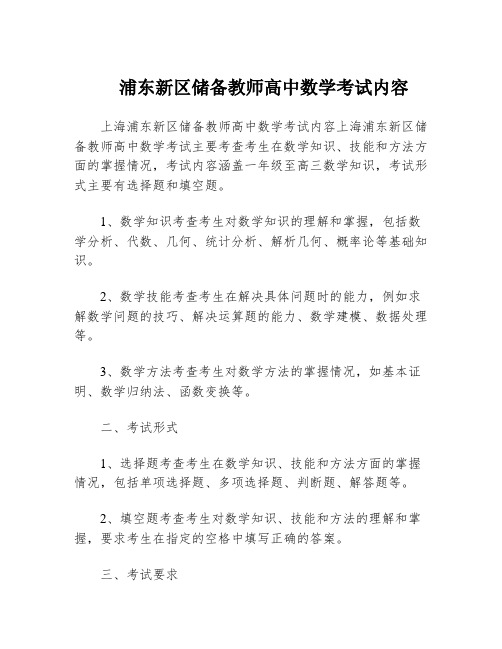 浦东新区储备教师高中数学考试内容

上海浦东新区储备教师高中数学考试内容上海浦东新区储备教师高中数学考试主要考查考生在数学知识、技能和方法方面的掌握情况，考试内容涵盖一年级至高三数学知识，考试形式主要有选择题和填空题。

1、数学知识考查考生对数学知识的理解和掌握，包括数学分析、代数、几何、统计分析、解析几何、概率论等基础知识。

2、数学技能考查考生在解决具体问题时的能力，例如求解数学问题的技巧、解决运算题的能力、数学建模、数据处理等。

3、数学方法考查考生对数学方法的掌握情况，如基本证明、数学归纳法、函数变换等。

二、考试形式

1、选择题考查考生在数学知识、技能和方法方面的掌握情况，包括单项选择题、多项选择题、判断题、解答题等。

2、填空题考查考生对数学知识、技能和方法的理解和掌握，要求考生在指定的空格中填写正确的答案。

三、考试要求